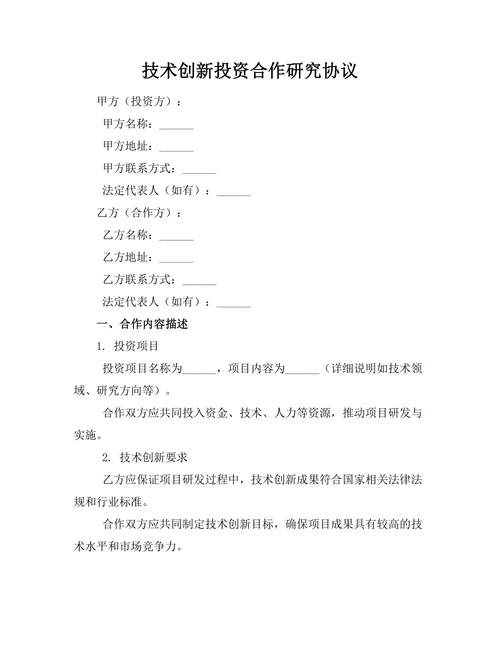 技术创新投资合作研究协议

甲方（投资方）：

甲方名称：______

甲方地址：______

甲方联系方式：______

法定代表人（如有）：______

乙方（合作方）：

乙方名称：______

乙方地址：______

乙方联系方式：______

法定代表人（如有）：______

一、合作内容描述

1. 投资项目

投资项目名称为______，项目内容为______（详细说明如技术领域、研究方向等）。

合作双方应共同投入资金、技术、人力等资源，推动项目研发与实施。

2. 技术创新要求

乙方应保证项目研发过程中，技术创新成果符合国家相关法律法规和行业标准。

合作双方应共同制定技术创新目标，确保项目成果具有较高的技术水平和市场竞争力。